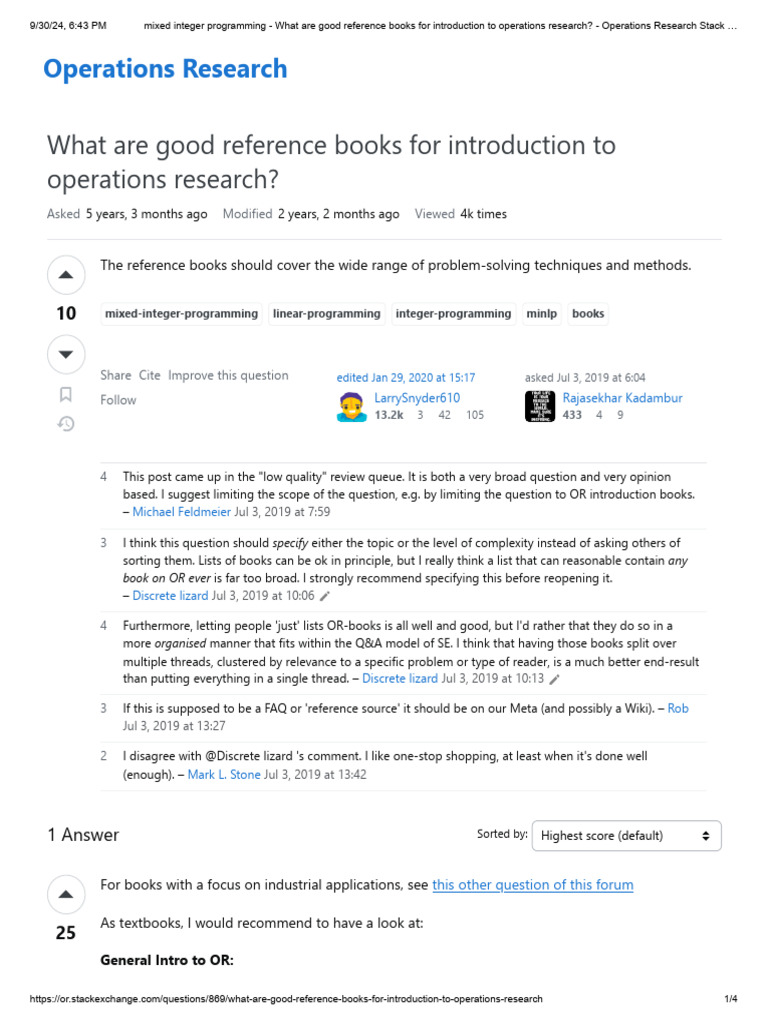 9/30/24, 6:43 PM mixed integer programming - What are good reference books for introduction to operations research? - Operations Research Stack ...

Operations Research

What are good reference books for introduction to operations research?

Asked 5 years, 3 months ago Modified 2 years, 2 months ago Viewed 4k times

10

The reference books should cover the wide range of problem-solving techniques and methods.

mixed-integer-programming linear-programming integer-programming minlp books

Share Cite Improve this question
Follow

edited Jan 29, 2020 at 15:17
LarrySnyder610
13.2k 3 42 105

asked Jul 3, 2019 at 6:04
Rajasekhar Kadambur
433 4 9

4 This post came up in the "low quality" review queue. It is both a very broad question and very opinion based. I suggest limiting the scope of the question, e.g. by limiting the question to OR introduction books. – Michael Feldmeier Jul 3, 2019 at 7:59

3 I think this question should specify either the topic or the level of complexity instead of asking others of sorting them. Lists of books can be ok in principle, but I really think a list that can reasonable contain any book on OR ever is far too broad. I strongly recommend specifying this before reopening it. – Discrete lizard Jul 3, 2019 at 10:06

4 Furthermore, letting people 'just' lists OR-books is all well and good, but I'd rather that they do so in a more organised manner that fits within the Q&A model of SE. I think that having those books split over multiple threads, clustered by relevance to a specific problem or type of reader, is a much better end-result than putting everything in a single thread. – Discrete lizard Jul 3, 2019 at 10:13

3 If this is supposed to be a FAQ or 'reference source' it should be on our Meta (and possibly a Wiki). – Rob Jul 3, 2019 at 13:27

2 I disagree with @Discrete lizard 's comment. I like one-stop shopping, at least when it's done well (enough). – Mark L. Stone Jul 3, 2019 at 13:42

1 Answer

Sorted by: Highest score (default)

25

For books with a focus on industrial applications, see this other question of this forum

As textbooks, I would recommend to have a look at:

General Intro to OR:

https://or.stackexchange.com/questions/869/what-are-good-reference-books-for-introduction-to-operations-research 1/4